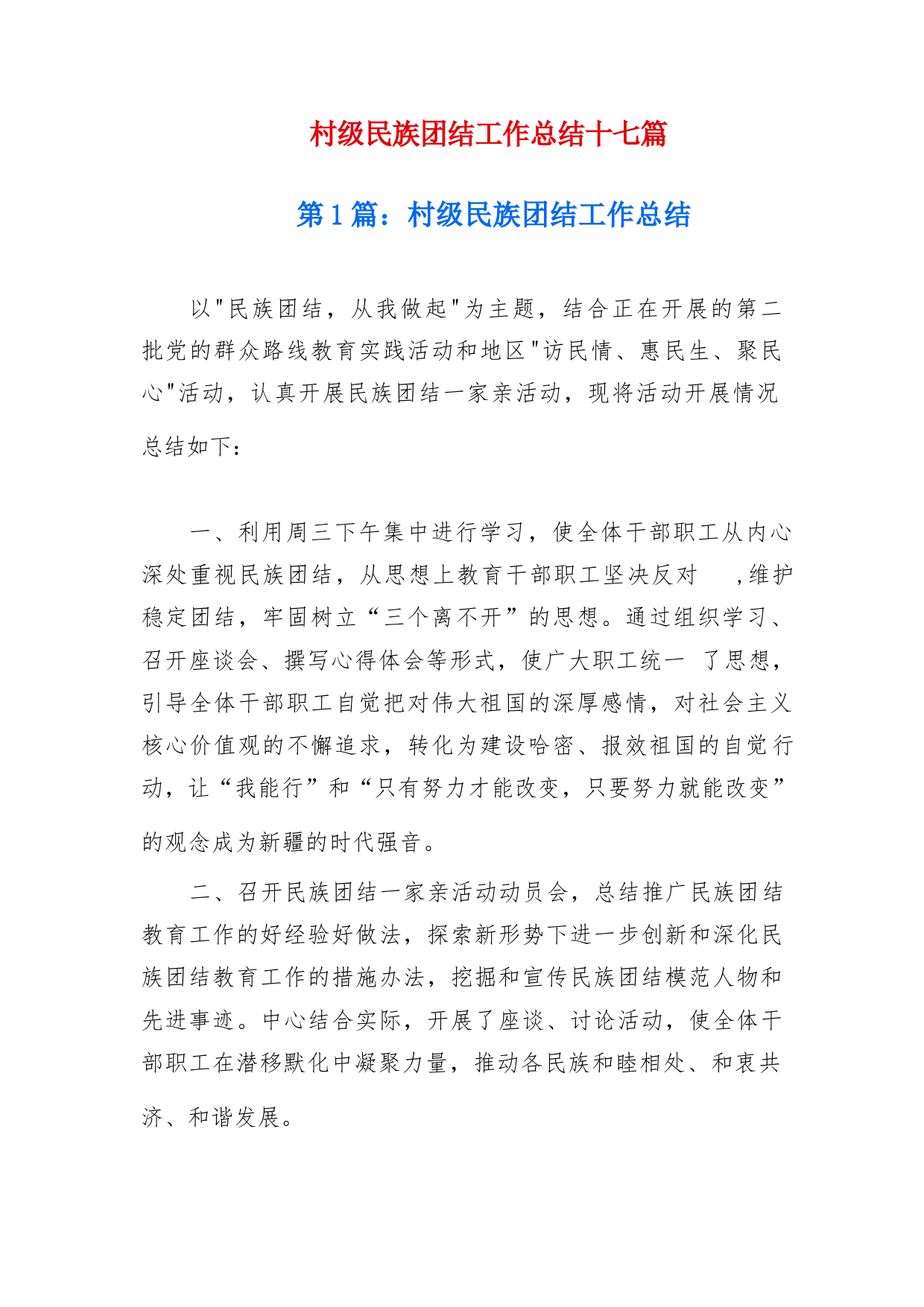 村级民族团结工作总结十七篇

第1篇：村级民族团结工作总结

以"民族团结，从我做起"为主题，结合正在开展的第二批党的群众路线教育实践活动和地区"访民情、惠民生、聚民心"活动，认真开展民族团结一家亲活动，现将活动开展情况总结如下：

一、利用周三下午集中进行学习，使全体干部职工从内心深处重视民族团结，从思想上教育干部职工坚决反对 ，维护稳定团结，牢固树立“三个离不开”的思想。通过组织学习、召开座谈会、撰写心得体会等形式，使广大职工统一 了思想，引导全体干部职工自觉把对伟大祖国的深厚感情，对社会主义核心价值观的不懈追求，转化为建设哈密、报效祖国的自觉行动，让“我能行”和“只有努力才能改变，只要努力就能改变”的观念成为新疆的时代强音。

二、召开民族团结一家亲活动动员会，总结推广民族团结教育工作的好经验好做法，探索新形势下进一步创新和深化民族团结教育工作的措施办法，挖掘和宣传民族团结模范人物和先进事迹。中心结合实际，开展了座谈、讨论活动，使全体干部职工在潜移默化中凝聚力量，推动各民族和睦相处、和衷共济、和谐发展。